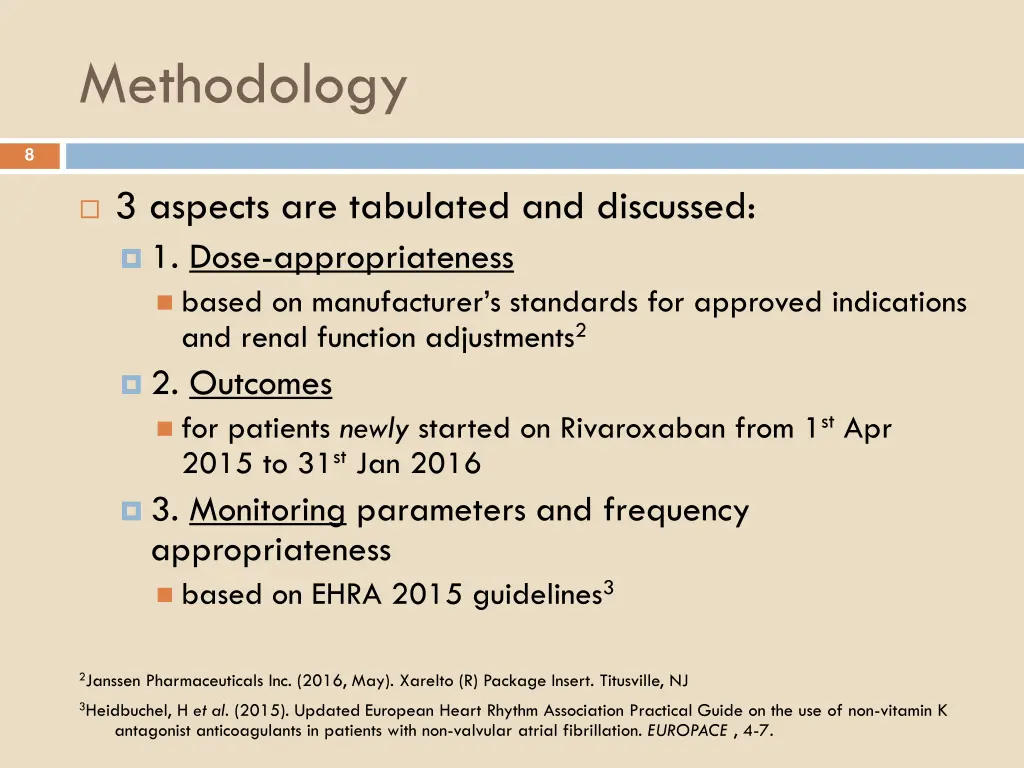 Methodology

8

3 aspects are tabulated and discussed:

1. Dose-appropriateness

based on manufacturer's standards for approved indications and renal function adjustments$^2$

2. Outcomes

for patients newly started on Rivaroxaban from 1$^{st}$ Apr 2015 to 31$^{st}$ Jan 2016

3. Monitoring parameters and frequency appropriateness

based on EHRA 2015 guidelines$^3$

$^2$Janssen Pharmaceuticals Inc. (2016, May). Xarelto (R) Package Insert. Titusville, NJ

$^3$Heidbuchel, H et al. (2015). Updated European Heart Rhythm Association Practical Guide on the use of non-vitamin K antagonist anticoagulants in patients with non-valvular atrial fibrillation. EUROPACE , 4-7.